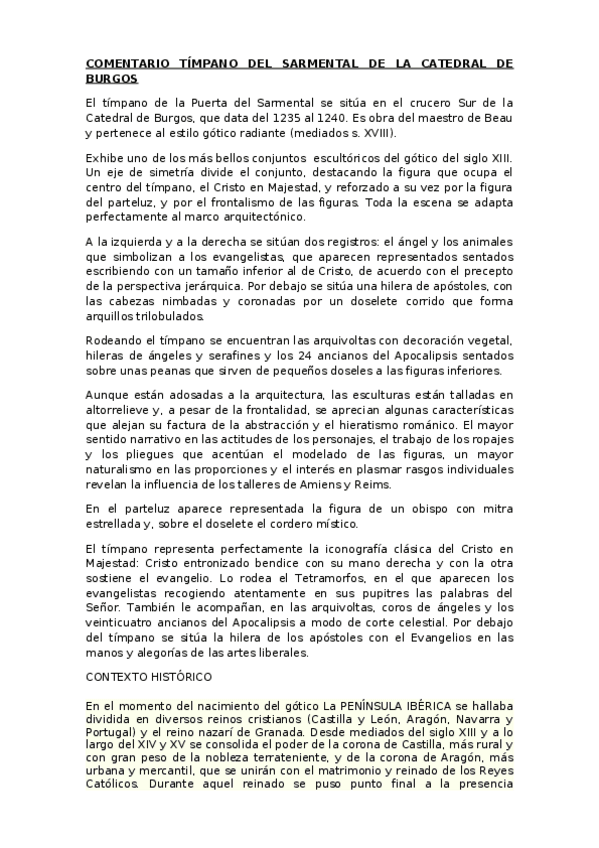 COMENTARIO TÍMPANO DEL SARMENTAL DE LA CATEDRAL DE BURGOS

El tímpano de la Puerta del Sarmental se sitúa en el crucero Sur de la Catedral de Burgos, que data del 1235 al 1240. Es obra del maestro de Beau y pertenece al estilo gótico radiante (mediados s. XVIII).

Exhibe uno de los más bellos conjuntos escultóricos del gótico del siglo XIII. Un eje de simetría divide el conjunto, destacando la figura que ocupa el centro del tímpano, el Cristo en Majestad, y reforzado a su vez por la figura del parteluz, y por el frontalismo de las figuras. Toda la escena se adapta perfectamente al marco arquitectónico.

A la izquierda y a la derecha se sitúan dos registros: el ángel y los animales que simbolizan a los evangelistas, que aparecen representados sentados escribiendo con un tamaño inferior al de Cristo, de acuerdo con el precepto de la perspectiva jerárquica. Por debajo se sitúa una hilera de apóstoles, con las cabezas nimbadas y coronadas por un doselete corrido que forma arquillos trilobulados.

Rodeando el tímpano se encuentran las arquivoltas con decoración vegetal, hileras de ángeles y serafines y los 24 ancianos del Apocalipsis sentados sobre unas peanas que sirven de pequeños doseles a las figuras inferiores.

Aunque están adosadas a la arquitectura, las esculturas están talladas en altorrelieve y, a pesar de la frontalidad, se aprecian algunas características que alejan su factura de la abstracción y el hieratismo románico. El mayor sentido narrativo en las actitudes de los personajes, el trabajo de los ropajes y los pliegues que acentúan el modelado de las figuras, un mayor naturalismo en las proporciones y el interés en plasmar rasgos individuales revelan la influencia de los talleres de Amiens y Reims.

En el parteluz aparece representada la figura de un obispo con mitra estrellada y, sobre el doselete el cordero místico.

El tímpano representa perfectamente la iconografía clásica del Cristo en Majestad: Cristo entronizado bendice con su mano derecha y con la otra sostiene el evangelio. Lo rodea el Tetramorfos, en el que aparecen los evangelistas recogiendo atentamente en sus pupitres las palabras del Señor. También le acompañan, en las arquivoltas, coros de ángeles y los veinticuatro ancianos del Apocalipsis a modo de corte celestial. Por debajo del tímpano se sitúa la hilera de los apóstoles con el Evangelios en las manos y alegorías de las artes liberales.

CONTEXTO HISTÓRICO

En el momento del nacimiento del gótico La PENÍNSULA IBÉRICA se hallaba dividida en diversos reinos cristianos (Castilla y León, Aragón, Navarra y Portugal) y el reino nazarí de Granada. Desde mediados del siglo XIII y a lo largo del XIV y XV se consolida el poder de la corona de Castilla, más rural y con gran peso de la nobleza terrateniente, y de la corona de Aragón, más urbana y mercantil, que se unirán con el matrimonio y reinado de los Reyes Católicos. Durante aquel reinado se puso punto final a la presencia